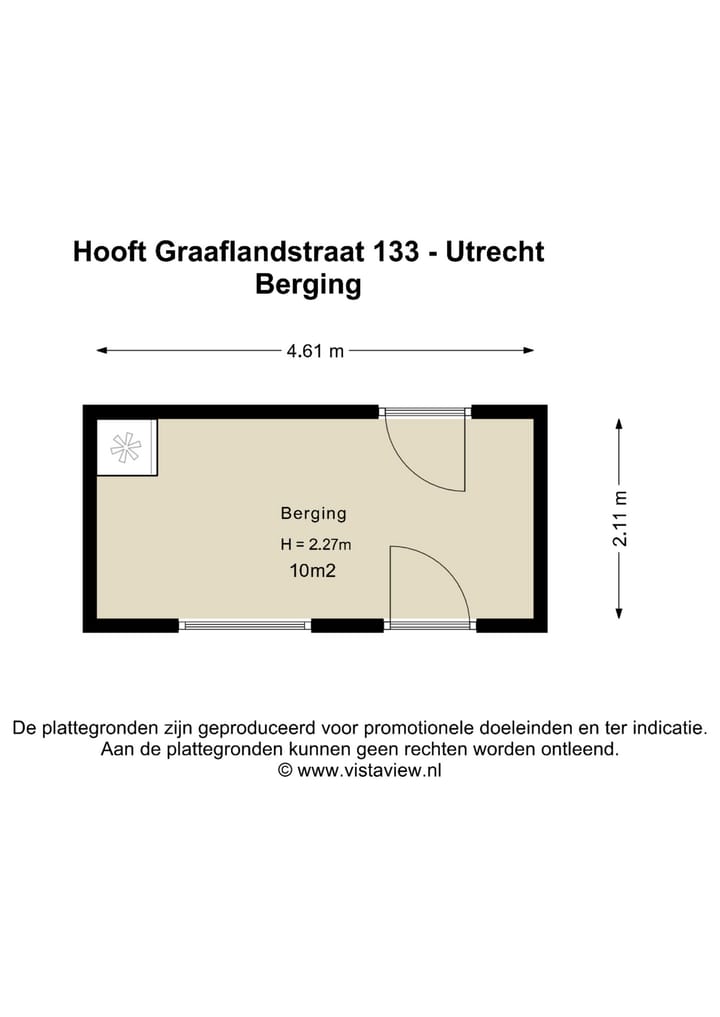 Hooft Graaflandstraat 133 - Utrecht
Berging

4.61 m

2.11 m

Berging
H = 2.27m
10m2

De plattegronden zijn geproduceerd voor promotionele doeleinden en ter indicatie.
Aan de plattegronden kunnen geen rechten worden ontleend.
© www.vistaview.nl